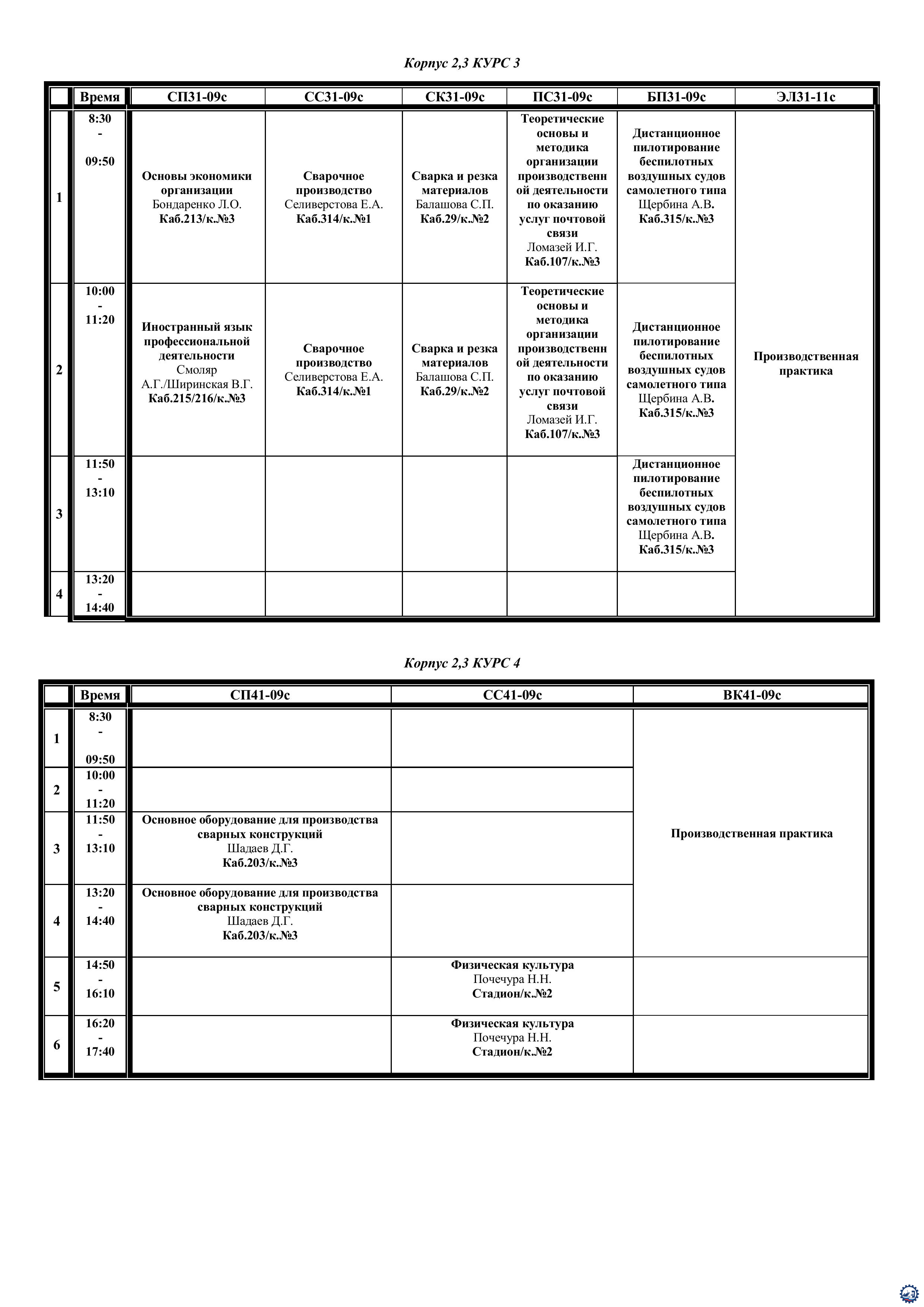 Корпус 2,3 КУРС 3

| | Время | СП31-09с | СС31-09с | СК31-09с | ПС31-09с | БП31-09с | ЭЛ31-11с |
|---|---|---|---|---|---|---|---|
| 1 | 8:30 - 09:50 | Основы экономики организации Бондаренко Л.О. Каб.213/к.№3 | Сварочное производство Селиверстова Е.А. Каб.314/к.№1 | Сварка и резка материалов Балашова С.П. Каб.29/к.№2 | Теоретические основы и методика организации производственной деятельности по оказанию услуг почтовой связи Ломазей И.Г. Каб.107/к.№3 | Дистанционное пилотирование беспилотных воздушных судов самолетного типа Щербина А.В. Каб.315/к.№3 | Производственная практика |
| 2 | 10:00 - 11:20 | Иностранный язык профессиональной деятельности Смоляр А.Г./Ширинская В.Г. Каб.215/216/к.№3 | Сварочное производство Селиверстова Е.А. Каб.314/к.№1 | Сварка и резка материалов Балашова С.П. Каб.29/к.№2 | Теоретические основы и методика организации производственной деятельности по оказанию услуг почтовой связи Ломазей И.Г. Каб.107/к.№3 | Дистанционное пилотирование беспилотных воздушных судов самолетного типа Щербина А.В. Каб.315/к.№3 | |
| 3 | 11:50 - 13:10 | | | | | Дистанционное пилотирование беспилотных воздушных судов самолетного типа Щербина А.В. Каб.315/к.№3 | |
| 4 | 13:20 - 14:40 | | | | | | |

Корпус 2,3 КУРС 4

| | Время | СП41-09с | СС41-09с | ВК41-09с |
|---|---|---|---|---|
| 1 | 8:30 - 09:50 | | | Производственная практика |
| 2 | 10:00 - 11:20 | | | |
| 3 | 11:50 - 13:10 | Основное оборудование для производства сварных конструкций Шадаев Д.Г. Каб.203/к.№3 | | |
| 4 | 13:20 - 14:40 | Основное оборудование для производства сварных конструкций Шадаев Д.Г. Каб.203/к.№3 | | |
| 5 | 14:50 - 16:10 | | Физическая культура Почечура Н.Н. Стадион/к.№2 | |
| 6 | 16:20 - 17:40 | | Физическая культура Почечура Н.Н. Стадион/к.№2 | |